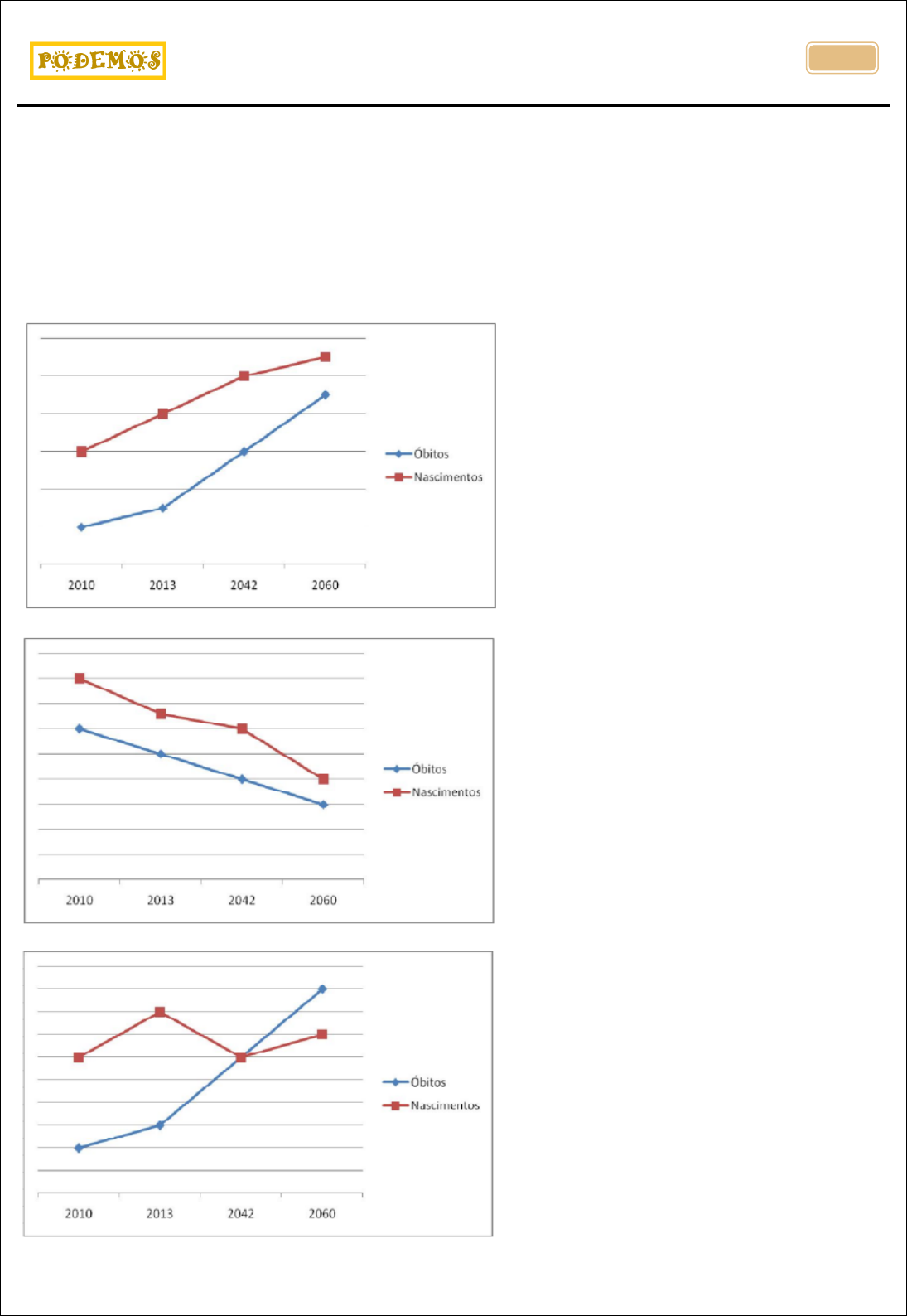 PODEMOS

Óbitos
Nascimentos

2010 2013 2042 2060

Óbitos
Nascimentos

2010 2013 2042 2060

Óbitos
Nascimentos

2010 2013 2042 2060